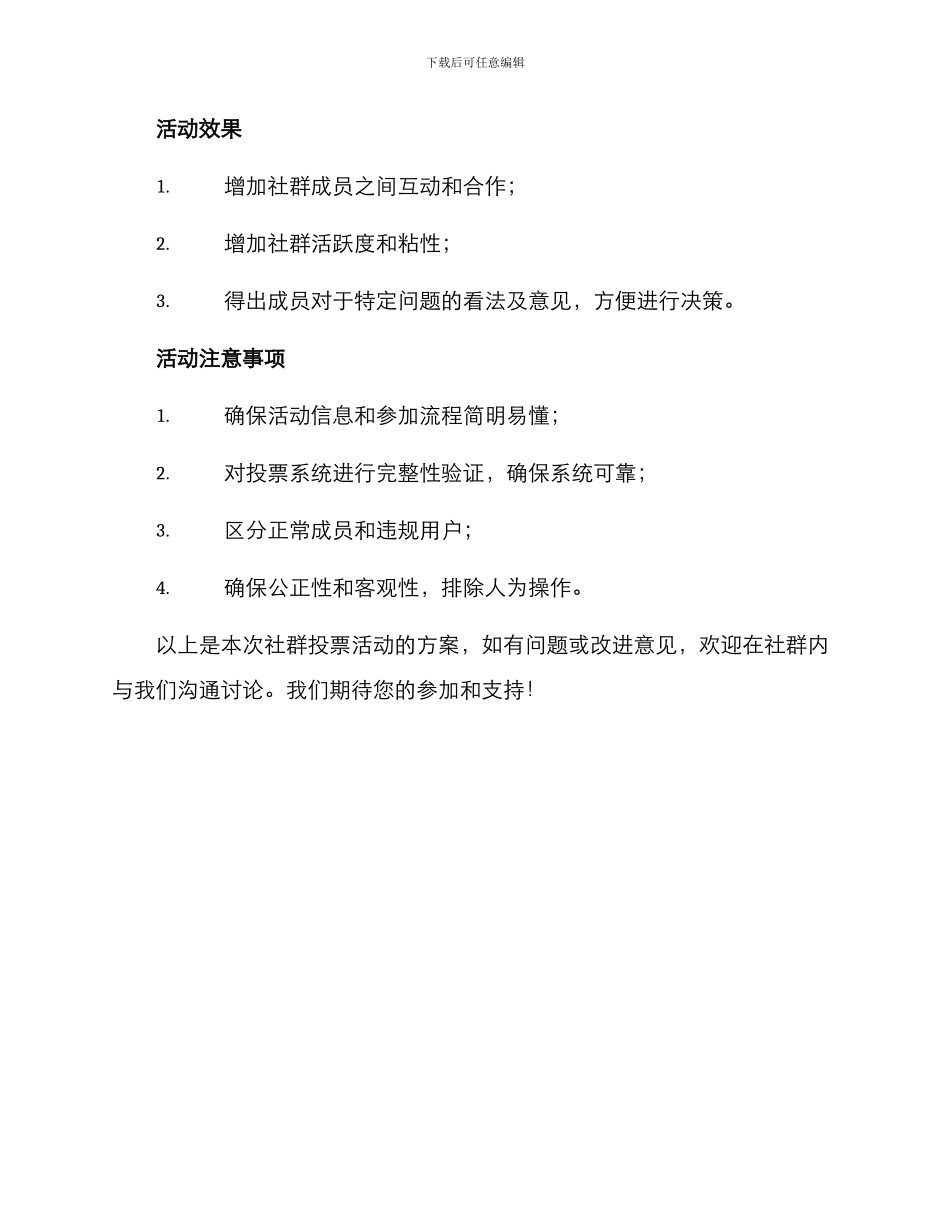 下载后可任意编辑

活动效果

1. 增加社群成员之间互动和合作；

2. 增加社群活跃度和粘性；

3. 得出成员对于特定问题的看法及意见，方便进行决策。

活动注意事项

1. 确保活动信息和参加流程简明易懂；

2. 对投票系统进行完整性验证，确保系统可靠；

3. 区分正常成员和违规用户；

4. 确保公正性和客观性，排除人为操作。

以上是本次社群投票活动的方案，如有问题或改进意见，欢迎在社群内与我们沟通讨论。我们期待您的参加和支持!